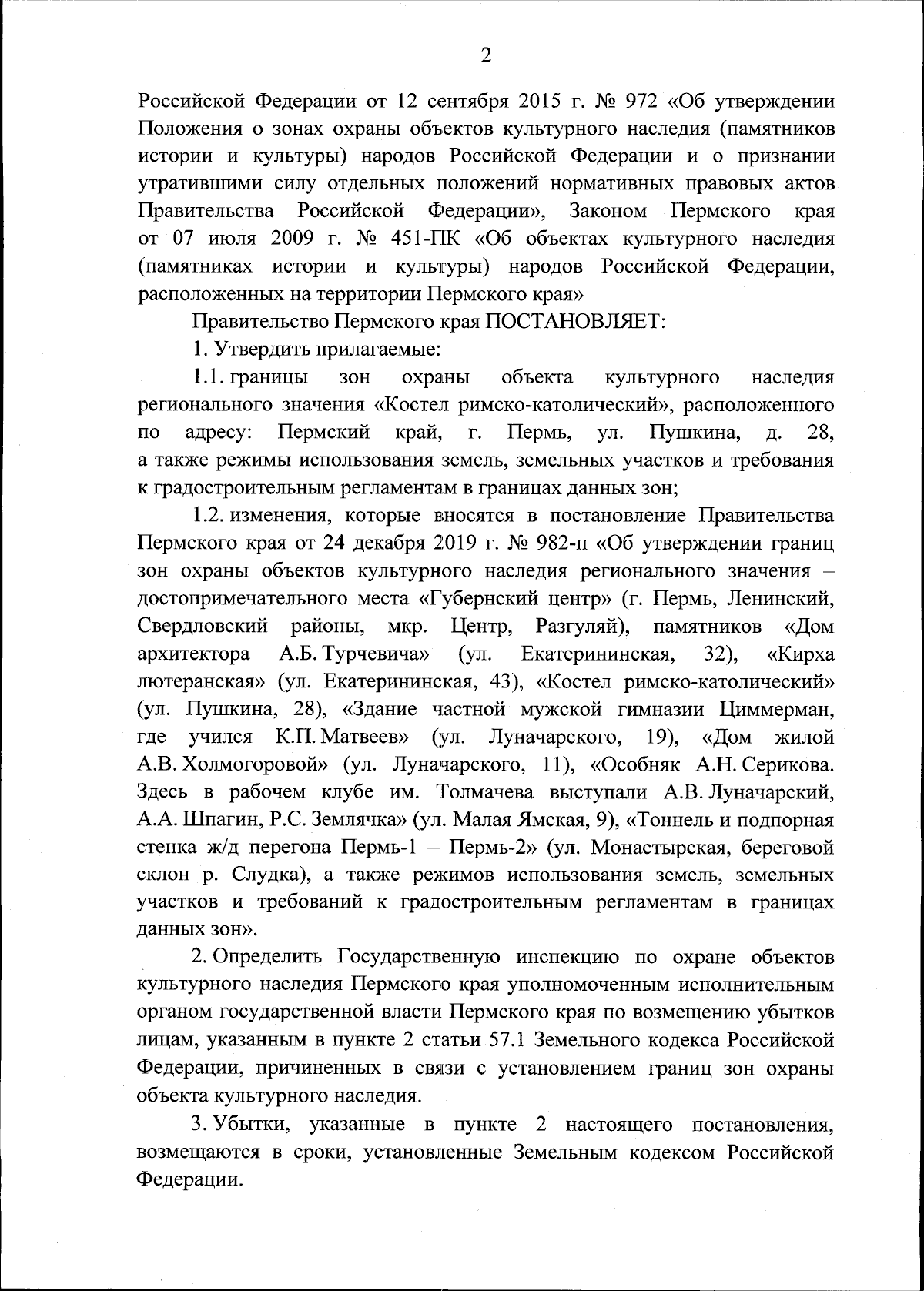 2

Российской Федерации от 12 сентября 2015 г. № 972 «Об утверждении Положения о зонах охраны объектов культурного наследия (памятников истории и культуры) народов Российской Федерации и о признании утратившими силу отдельных положений нормативных правовых актов Правительства Российской Федерации», Законом Пермского края от 07 июля 2009 г. № 451-ПК «Об объектах культурного наследия (памятниках истории и культуры) народов Российской Федерации, расположенных на территории Пермского края»

Правительство Пермского края ПОСТАНОВЛЯЕТ:

1. Утвердить прилагаемые:

1.1. границы зон охраны объекта культурного наследия регионального значения «Костел римско-католический», расположенного по адресу: Пермский край, г. Пермь, ул. Пушкина, д. 28, а также режимы использования земель, земельных участков и требования к градостроительным регламентам в границах данных зон;

1.2. изменения, которые вносятся в постановление Правительства Пермского края от 24 декабря 2019 г. № 982-п «Об утверждении границ зон охраны объектов культурного наследия регионального значения – достопримечательного места «Губернский центр» (г. Пермь, Ленинский, Свердловский районы, мкр. Центр, Разгуляй), памятников «Дом архитектора А.Б. Турчевича» (ул. Екатерининская, 32), «Кирха лютеранская» (ул. Екатерининская, 43), «Костел римско-католический» (ул. Пушкина, 28), «Здание частной мужской гимназии Циммерман, где учился К.П. Матвеев» (ул. Луначарского, 19), «Дом жилой А.В. Холмогоровой» (ул. Луначарского, 11), «Особняк А.Н. Серикова. Здесь в рабочем клубе им. Толмачева выступали А.В. Луначарский, А.А. Шпагин, Р.С. Землячка» (ул. Малая Ямская, 9), «Тоннель и подпорная стенка ж/д перегона Пермь-1 – Пермь-2» (ул. Монастырская, береговой склон р. Слудка), а также режимов использования земель, земельных участков и требований к градостроительным регламентам в границах данных зон».

2. Определить Государственную инспекцию по охране объектов культурного наследия Пермского края уполномоченным исполнительным органом государственной власти Пермского края по возмещению убытков лицам, указанным в пункте 2 статьи 57.1 Земельного кодекса Российской Федерации, причиненных в связи с установлением границ зон охраны объекта культурного наследия.

3. Убытки, указанные в пункте 2 настоящего постановления, возмещаются в сроки, установленные Земельным кодексом Российской Федерации.